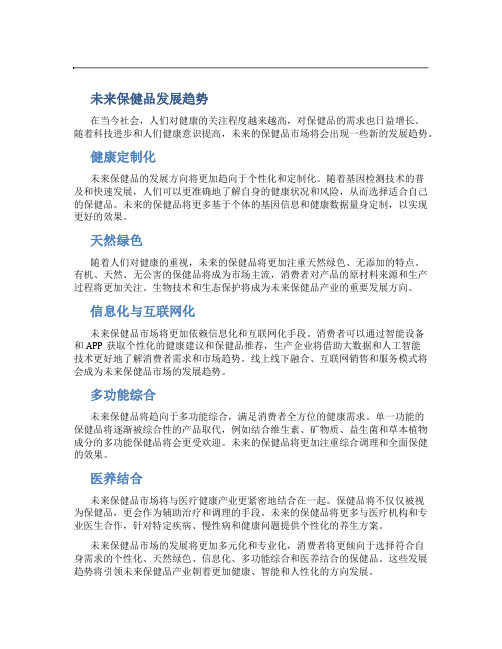 未来保健品发展趋势

在当今社会，人们对健康的关注程度越来越高，对保健品的需求也日益增长。随着科技进步和人们健康意识提高，未来的保健品市场将会出现一些新的发展趋势。

健康定制化

未来保健品的发展方向将更加趋向于个性化和定制化。随着基因检测技术的普及和快速发展，人们可以更准确地了解自身的健康状况和风险，从而选择适合自己的保健品。未来的保健品将更多基于个体的基因信息和健康数据量身定制，以实现更好的效果。

天然绿色

随着人们对健康的重视，未来的保健品将更加注重天然绿色、无添加的特点。有机、天然、无公害的保健品将成为市场主流，消费者对产品的原材料来源和生产过程将更加关注。生物技术和生态保护将成为未来保健品产业的重要发展方向。

信息化与互联网化

未来保健品市场将更加依赖信息化和互联网化手段。消费者可以通过智能设备和 APP 获取个性化的健康建议和保健品推荐，生产企业将借助大数据和人工智能技术更好地了解消费者需求和市场趋势。线上线下融合、互联网销售和服务模式将会成为未来保健品市场的发展趋势。

多功能综合

未来保健品将趋向于多功能综合，满足消费者全方位的健康需求。单一功能的保健品将逐渐被综合性的产品取代，例如结合维生素、矿物质、益生菌和草本植物成分的多功能保健品将会更受欢迎。未来的保健品将更加注重综合调理和全面保健的效果。

医养结合

未来保健品市场将与医疗健康产业更紧密地结合在一起。保健品将不仅仅被视为保健品，更会作为辅助治疗和调理的手段。未来的保健品将更多与医疗机构和专业医生合作，针对特定疾病、慢性病和健康问题提供个性化的养生方案。

未来保健品市场的发展将更加多元化和专业化，消费者将更倾向于选择符合自身需求的个性化、天然绿色、信息化、多功能综合和医养结合的保健品。这些发展趋势将引领未来保健品产业朝着更加健康、智能和人性化的方向发展。